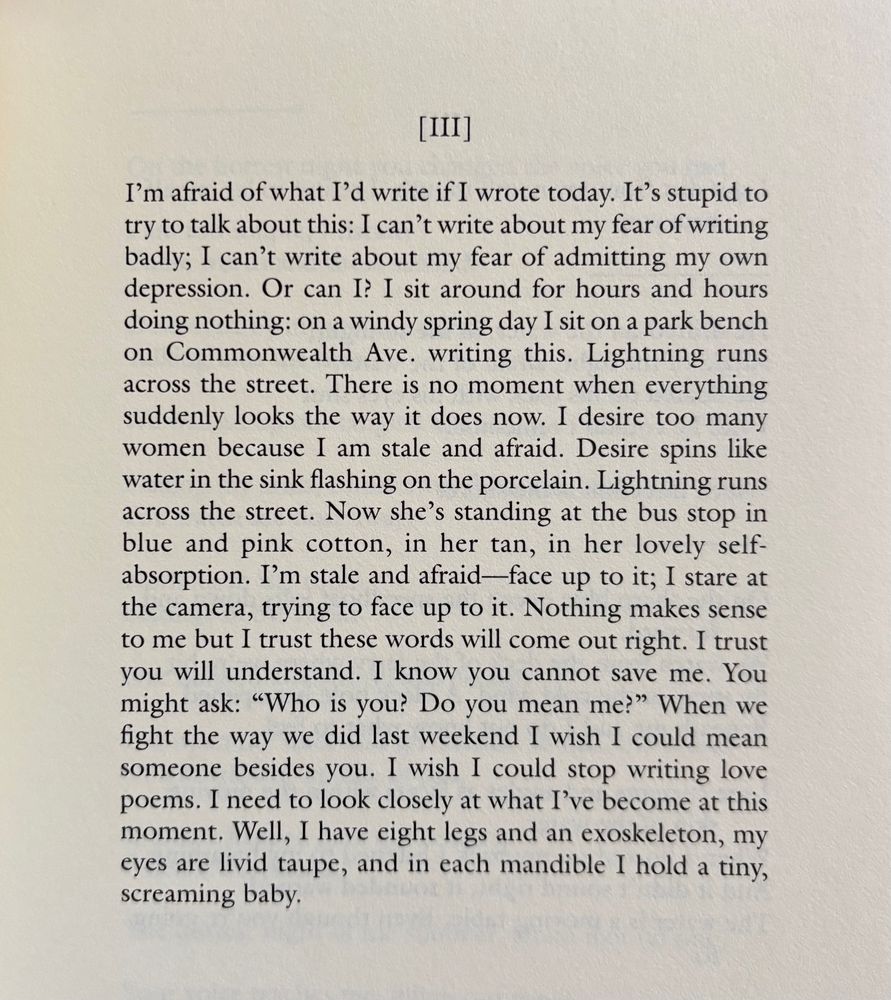 [III]

I'm afraid of what I'd write if I wrote today. It's stupid to try to talk about this: I can't write about my fear of writing badly; I can't write about my fear of admitting my own depression. Or can I? I sit around for hours and hours doing nothing: on a windy spring day I sit on a park bench on Commonwealth Ave. writing this. Lightning runs across the street. There is no moment when everything suddenly looks the way it does now. I desire too many women because I am stale and afraid. Desire spins like water in the sink flashing on the porcelain. Lightning runs across the street. Now she's standing at the bus stop in blue and pink cotton, in her tan, in her lovely self-absorption. I'm stale and afraid—face up to it; I stare at the camera, trying to face up to it. Nothing makes sense to me but I trust these words will come out right. I trust you will understand. I know you cannot save me. You might ask: "Who is you? Do you mean me?" When we fight the way we did last weekend I wish I could mean someone besides you. I wish I could stop writing love poems. I need to look closely at what I've become at this moment. Well, I have eight legs and an exoskeleton, my eyes are livid taupe, and in each mandible I hold a tiny, screaming baby.